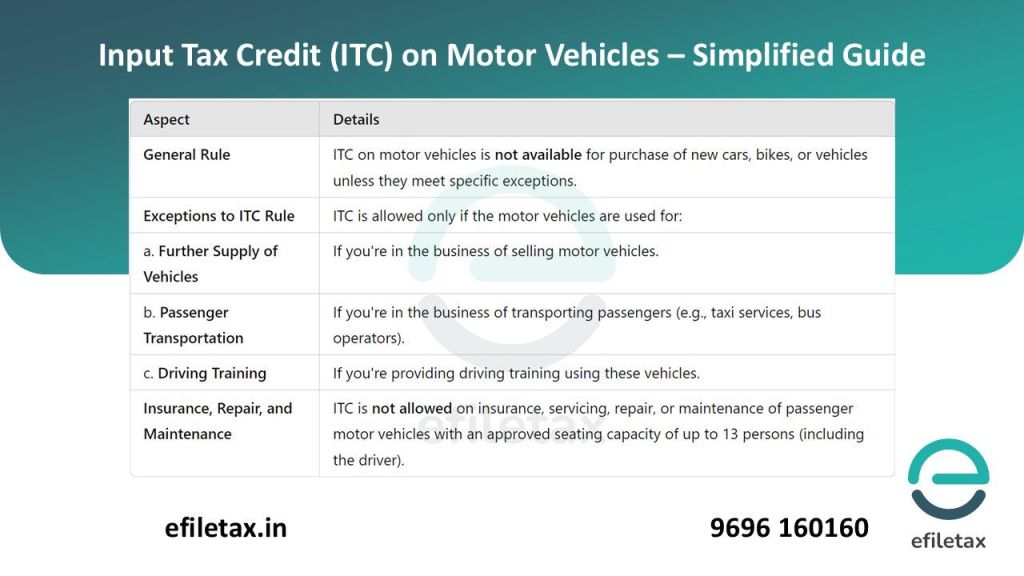 Input Tax Credit (ITC) on Motor Vehicles – Simplified Guide

| Aspect | Details |
|---|---|
| General Rule | ITC on motor vehicles is not available for purchase of new cars, bikes, or vehicles unless they meet specific exceptions. |
| Exceptions to ITC Rule | ITC is allowed only if the motor vehicles are used for: |
| a. Further Supply of Vehicles | If you're in the business of selling motor vehicles. |
| b. Passenger Transportation | If you're in the business of transporting passengers (e.g., taxi services, bus operators). |
| c. Driving Training | If you're providing driving training using these vehicles. |
| Insurance, Repair, and Maintenance | ITC is not allowed on insurance, servicing, repair, or maintenance of passenger motor vehicles with an approved seating capacity of up to 13 persons (including the driver). |

efiletax

efiletax.in

9696 160160

efiletax